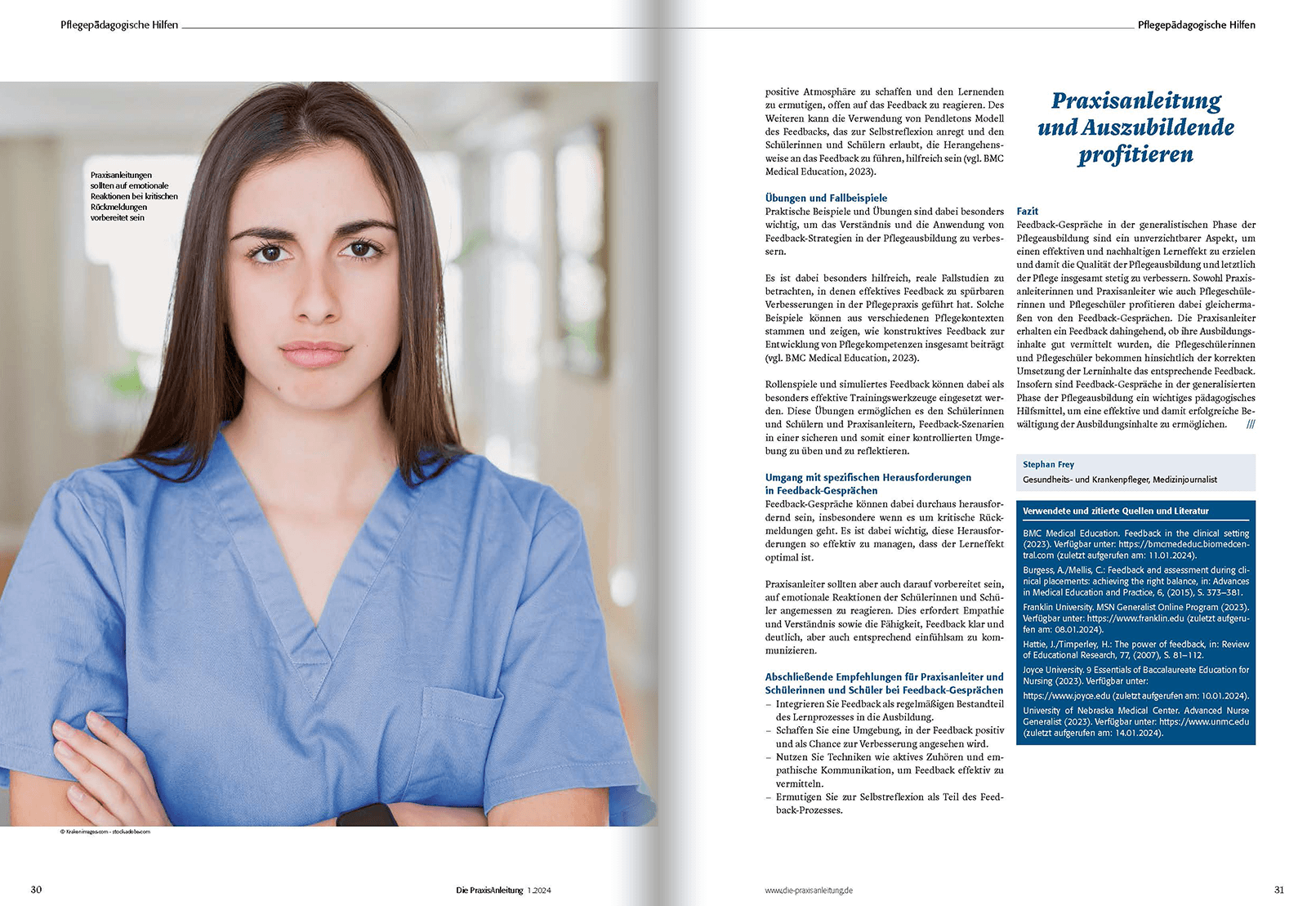 Pflegepädagogische Hilfen

Praxisanleitungen sollten auf emotionale Reaktionen bei kritischen Rückmeldungen vorbereitet sein

© Krakenimages.com - stock.adobe.com

30

Die PraxisAnleitung 1.2024

Pflegepädagogische Hilfen

positive Atmosphäre zu schaffen und den Lernenden zu ermutigen, offen auf das Feedback zu reagieren. Des Weiteren kann die Verwendung von Pendletons Modell des Feedbacks, das zur Selbstreflexion anregt und den Schülerinnen und Schülern erlaubt, die Herangehensweise an das Feedback zu führen, hilfreich sein (vgl. BMC Medical Education, 2023).

Übungen und Fallbeispiele
Praktische Beispiele und Übungen sind dabei besonders wichtig, um das Verständnis und die Anwendung von Feedback-Strategien in der Pflegeausbildung zu verbessern.

Es ist dabei besonders hilfreich, reale Fallstudien zu betrachten, in denen effektives Feedback zu spürbaren Verbesserungen in der Pflegepraxis geführt hat. Solche Beispiele können aus verschiedenen Pflegekontexten stammen und zeigen, wie konstruktives Feedback zur Entwicklung von Pflegekompetenzen insgesamt beiträgt (vgl. BMC Medical Education, 2023).

Rollenspiele und simuliertes Feedback können dabei als besonders effektive Trainingswerkzeuge eingesetzt werden. Diese Übungen ermöglichen es den Schülerinnen und Schülern und Praxisanleitern, Feedback-Szenarien in einer sicheren und somit einer kontrollierten Umgebung zu üben und zu reflektieren.

Umgang mit spezifischen Herausforderungen in Feedback-Gesprächen
Feedback-Gespräche können dabei durchaus herausfordernd sein, insbesondere wenn es um kritische Rückmeldungen geht. Es ist dabei wichtig, diese Herausforderungen so effektiv zu managen, dass der Lerneffekt optimal ist.

Praxisanleiter sollten aber auch darauf vorbereitet sein, auf emotionale Reaktionen der Schülerinnen und Schüler angemessen zu reagieren. Dies erfordert Empathie und Verständnis sowie die Fähigkeit, Feedback klar und deutlich, aber auch entsprechend einfühlsam zu kommunizieren.

Abschließende Empfehlungen für Praxisanleiter und Schülerinnen und Schüler bei Feedback-Gesprächen
– Integrieren Sie Feedback als regelmäßigen Bestandteil des Lernprozesses in die Ausbildung.
– Schaffen Sie eine Umgebung, in der Feedback positiv und als Chance zur Verbesserung angesehen wird.
– Nutzen Sie Techniken wie aktives Zuhören und empathische Kommunikation, um Feedback effektiv zu vermitteln.
– Ermutigen Sie zur Selbstreflexion als Teil des Feedback-Prozesses.

Praxisanleitung und Auszubildende profitieren

Fazit
Feedback-Gespräche in der generalistischen Phase der Pflegeausbildung sind ein unverzichtbarer Aspekt, um einen effektiven und nachhaltigen Lerneffekt zu erzielen und damit die Qualität der Pflegeausbildung und letztlich der Pflege insgesamt stetig zu verbessern. Sowohl Praxisanleiterinnen und Praxisanleiter wie auch Pflegeschülerinnen und Pflegeschüler profitieren dabei gleichermaßen von den Feedback-Gesprächen. Die Praxisanleiter erhalten ein Feedback dahingehend, ob ihre Ausbildungsinhalte gut vermittelt wurden, die Pflegeschülerinnen und Pflegeschüler bekommen hinsichtlich der korrekten Umsetzung der Lerninhalte das entsprechende Feedback. Insofern sind Feedback-Gespräche in der generalisierten Phase der Pflegeausbildung ein wichtiges pädagogisches Hilfsmittel, um eine effektive und damit erfolgreiche Bewältigung der Ausbildungsinhalte zu ermöglichen. ///

Stephan Frey
Gesundheits- und Krankenpfleger, Medizinjournalist

Verwendete und zitierte Quellen und Literatur

BMC Medical Education. Feedback in the clinical setting (2023). Verfügbar unter: https://bmcmededuc.biomedcentral.com (zuletzt aufgerufen am: 11.01.2024).
Burgess, A./Mellis, C.: Feedback and assessment during clinical placements: achieving the right balance, in: Advances in Medical Education and Practice, 6, (2015), S. 373–381.
Franklin University. MSN Generalist Online Program (2023). Verfügbar unter: https://www.franklin.edu (zuletzt aufgerufen am: 08.01.2024).
Hattie, J./Timperley, H.: The power of feedback, in: Review of Educational Research, 77, (2007), S. 81–112.
Joyce University. 9 Essentials of Baccalaureate Education for Nursing (2023). Verfügbar unter: https://www.joyce.edu (zuletzt aufgerufen am: 10.01.2024).
University of Nebraska Medical Center. Advanced Nurse Generalist (2023). Verfügbar unter: https://www.unmc.edu (zuletzt aufgerufen am: 14.01.2024).

www.die-praxisanleitung.de

31